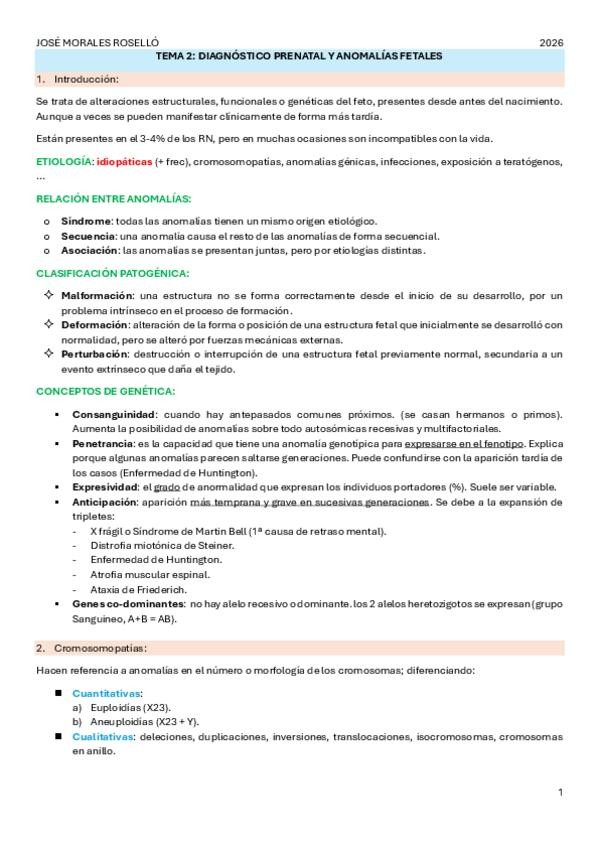 JOSÉ MORALES ROSELLÓ 2026

TEMA 2: DIAGNÓSTICO PRENATAL Y ANOMALÍAS FETALES

1. Introducción:

Se trata de alteraciones estructurales, funcionales o genéticas del feto, presentes desde antes del nacimiento. Aunque a veces se pueden manifestar clínicamente de forma más tardía.

Están presentes en el 3-4% de los RN, pero en muchas ocasiones son incompatibles con la vida.

ETIOLOGÍA: idiopáticas (+ frec), cromosomopatías, anomalías génicas, infecciones, exposición a teratógenos, …

RELACIÓN ENTRE ANOMALÍAS:

o Síndrome: todas las anomalías tienen un mismo origen etiológico.
o Secuencia: una anomalía causa el resto de las anomalías de forma secuencial.
o Asociación: las anomalías se presentan juntas, pero por etiologías distintas.

CLASIFICACIÓN PATOGÉNICA:

✧ Malformación: una estructura no se forma correctamente desde el inicio de su desarrollo, por un problema intrínseco en el proceso de formación.
✧ Deformación: alteración de la forma o posición de una estructura fetal que inicialmente se desarrolló con normalidad, pero se alteró por fuerzas mecánicas externas.
✧ Perturbación: destrucción o interrupción de una estructura fetal previamente normal, secundaria a un evento extrínseco que daña el tejido.

CONCEPTOS DE GENÉTICA:

▪ Consanguinidad: cuando hay antepasados comunes próximos. (se casan hermanos o primos). Aumenta la posibilidad de anomalías sobre todo autosómicas recesivas y multifactoriales.
▪ Penetrancia: es la capacidad que tiene una anomalía genotípica para expresarse en el fenotipo. Explica porque algunas anomalías parecen saltarse generaciones. Puede confundirse con la aparición tardía de los casos (Enfermedad de Huntington).
▪ Expresividad: el grado de anormalidad que expresan los individuos portadores (%). Suele ser variable.
▪ Anticipación: aparición más temprana y grave en sucesivas generaciones. Se debe a la expansión de tripletes:
- X frágil o Síndrome de Martin Bell (1ª causa de retraso mental).
- Distrofia miotónica de Steiner.
- Enfermedad de Huntington.
- Atrofia muscular espinal.
- Ataxia de Friederich.
▪ Genes co-dominantes: no hay alelo recesivo o dominante. los 2 alelos heretozigotos se expresan (grupo Sanguíneo, A+B = AB).

2. Cromosomopatías:

Hacen referencia a anomalías en el número o morfología de los cromosomas; diferenciando:

■ Cuantitativas:
a) Euploidías (X23).
b) Aneuploidías (X23 + Y).
■ Cualitativas: deleciones, duplicaciones, inversiones, translocaciones, isocromosomas, cromosomas en anillo.

1